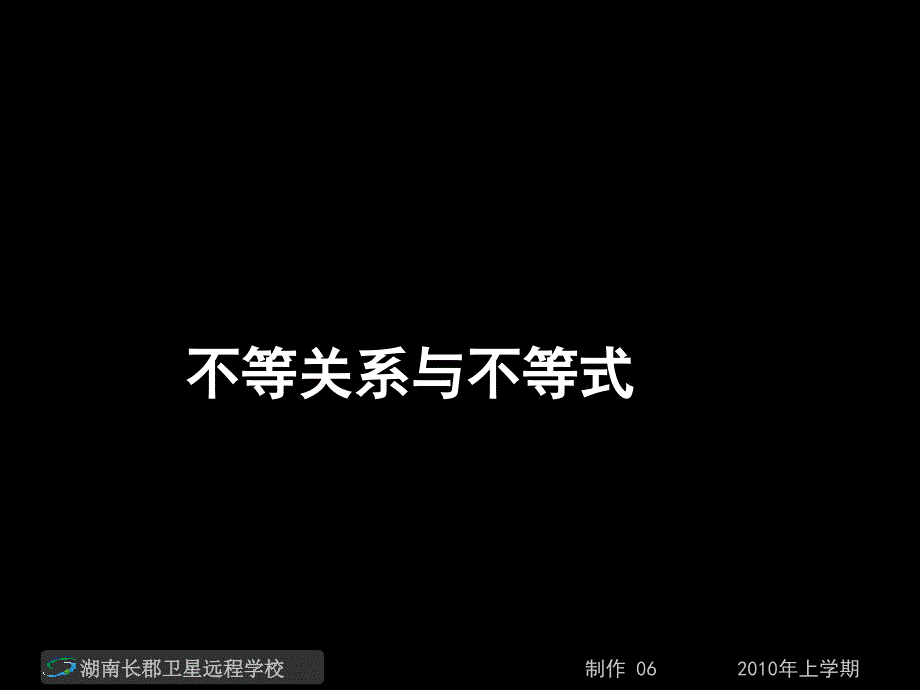 不等关系与不等式

湖南长郡卫星远程学校

制作 06

2010年上学期